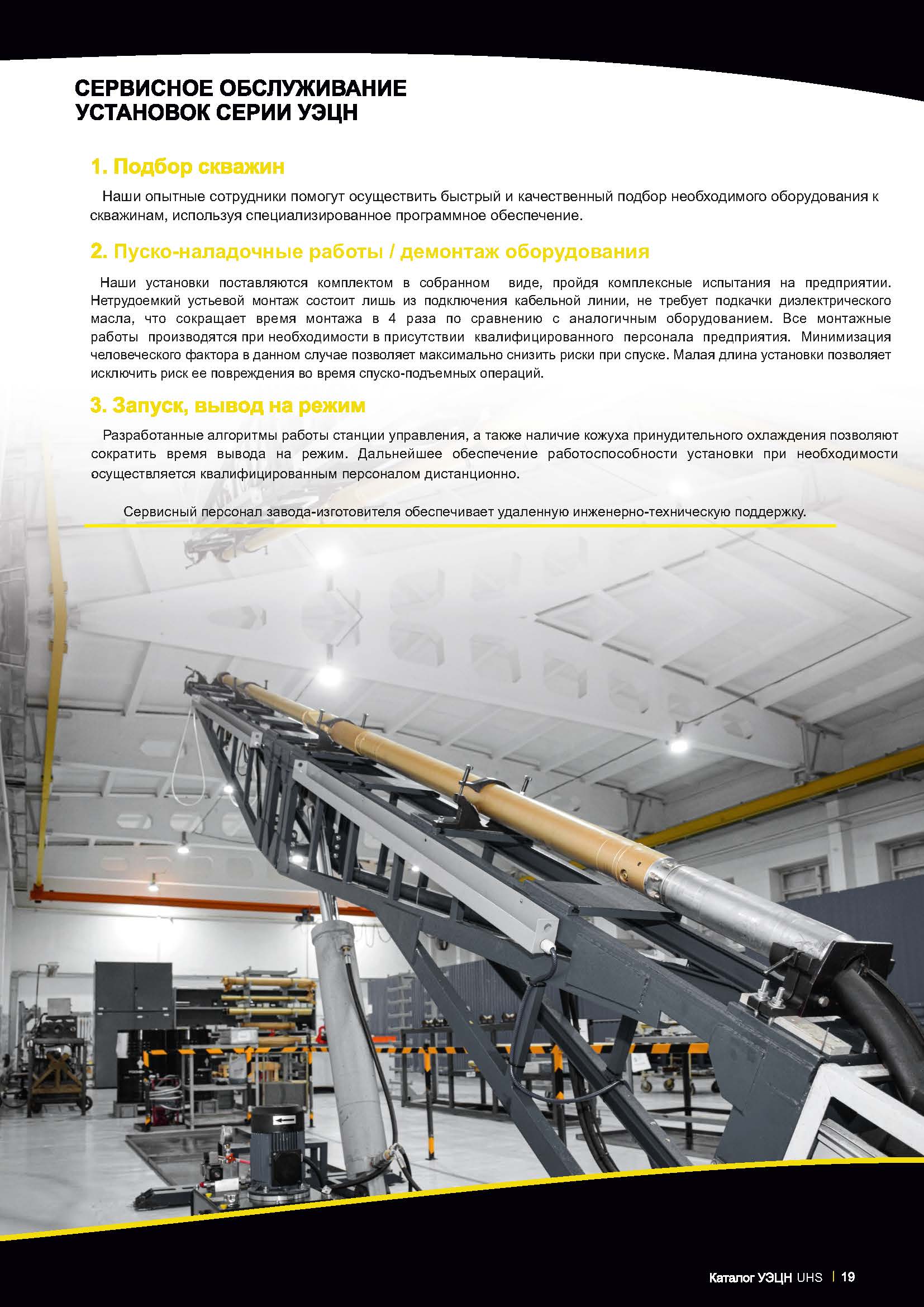 СЕРВИСНОЕ ОБСЛУЖИВАНИЕ УСТАНОВОК СЕРИИ УЭЦН

1. Подбор скважин

Наши опытные сотрудники помогут осуществить быстрый и качественный подбор необходимого оборудования к скважинам, используя специализированное программное обеспечение.

2. Пуско-наладочные работы / демонтаж оборудования

Наши установки поставляются комплектом в собранном виде, пройдя комплексные испытания на предприятии. Нетрудоемкий устьевой монтаж состоит лишь из подключения кабельной линии, не требует подкачки диэлектрического масла, что сокращает время монтажа в 4 раза по сравнению с аналогичным оборудованием. Все монтажные работы производятся при необходимости в присутствии квалифицированного персонала предприятия. Минимизация человеческого фактора в данном случае позволяет максимально снизить риски при спуске. Малая длина установки позволяет исключить риск ее повреждения во время спуско-подъемных операций.

3. Запуск, вывод на режим

Разработанные алгоритмы работы станции управления, а также наличие кожуха принудительного охлаждения позволяют сократить время вывода на режим. Дальнейшее обеспечение работоспособности установки при необходимости осуществляется квалифицированным персоналом дистанционно.

Сервисный персонал завода-изготовителя обеспечивает удаленную инженерно-техническую поддержку.

Каталог УЭЦН UHS | 19